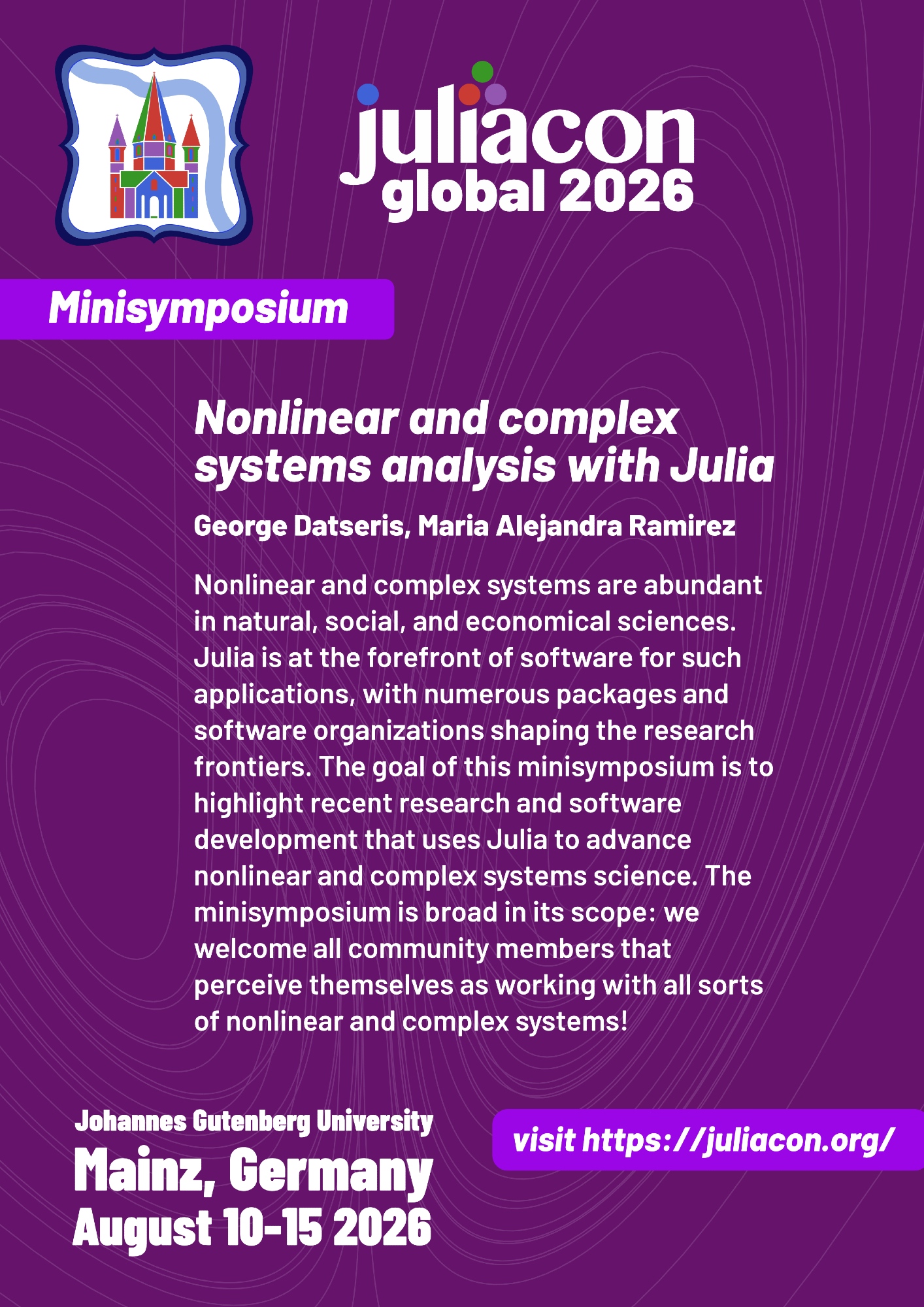 juliacon
global 2026

Minisymposium

Nonlinear and complex systems analysis with Julia

George Datseris, Maria Alejandra Ramirez

Nonlinear and complex systems are abundant in natural, social, and economical sciences. Julia is at the forefront of software for such applications, with numerous packages and software organizations shaping the research frontiers. The goal of this minisymposium is to highlight recent research and software development that uses Julia to advance nonlinear and complex systems science. The minisymposium is broad in its scope: we welcome all community members that perceive themselves as working with all sorts of nonlinear and complex systems!

Johannes Gutenberg University
Mainz, Germany
August 10-15 2026

visit https://juliacon.org/